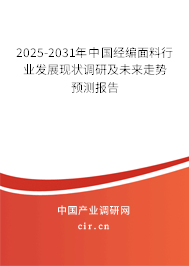 2025-2031年中国经编面料行业发展现状调研及未来走势预测报告

中国产业调研网

cir.cn